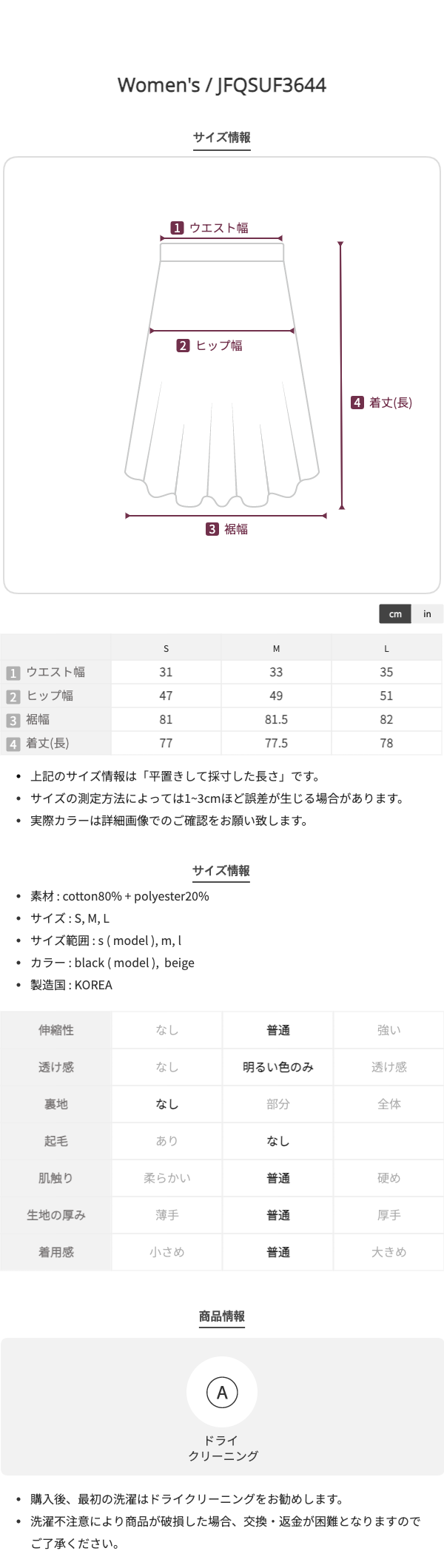 Women's / JFQSUF3644

サイズ情報

1 ウエスト幅

2 ヒップ幅

4 着丈(長)

3 裾幅

cm in

| | S | M | L |
|---|---|---|---|
| 1 ウエスト幅 | 31 | 33 | 35 |
| 2 ヒップ幅 | 47 | 49 | 51 |
| 3 裾幅 | 81 | 81.5 | 82 |
| 4 着丈(長) | 77 | 77.5 | 78 |

• 上記のサイズ情報は「平置きして採寸した長さ」です。
• サイズの測定方法によっては1~3cmほど誤差が生じる場合があります。
• 実際カラーは詳細画像でのご確認をお願い致します。

サイズ情報

• 素材 : cotton80% + polyester20%
• サイズ : S, M, L
• サイズ範囲 : s ( model ), m, l
• カラー : black ( model ), beige
• 製造国 : KOREA

| 伸縮性 | なし | 普通 | 強い |
|---|---|---|---|
| 透け感 | なし | 明るい色のみ | 透け感 |
| 裏地 | なし | 部分 | 全体 |
| 起毛 | あり | なし | |
| 肌触り | 柔らかい | 普通 | 硬め |
| 生地の厚み | 薄手 | 普通 | 厚手 |
| 着用感 | 小さめ | 普通 | 大きめ |

商品情報

A

ドライ
クリーニング

• 購入後、最初の洗濯はドライクリーニングをお勧めします。
• 洗濯不注意により商品が破損した場合、交換・返金が困難となりますのでご了承ください。